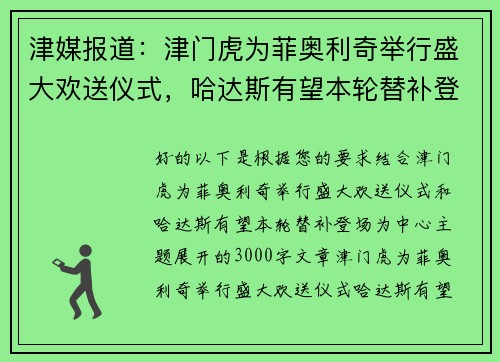 津媒报道：津门虎为菲奥利奇举行盛大欢送仪式，哈达斯有望本轮替补登

好的以下是根据您的要求结合津门虎为菲奥利奇举行盛大欢送仪式和哈达斯有望本轮替补登场为中心主题展开的3000字文章津门虎为菲奥利奇举行盛大欢送仪式哈达斯有望